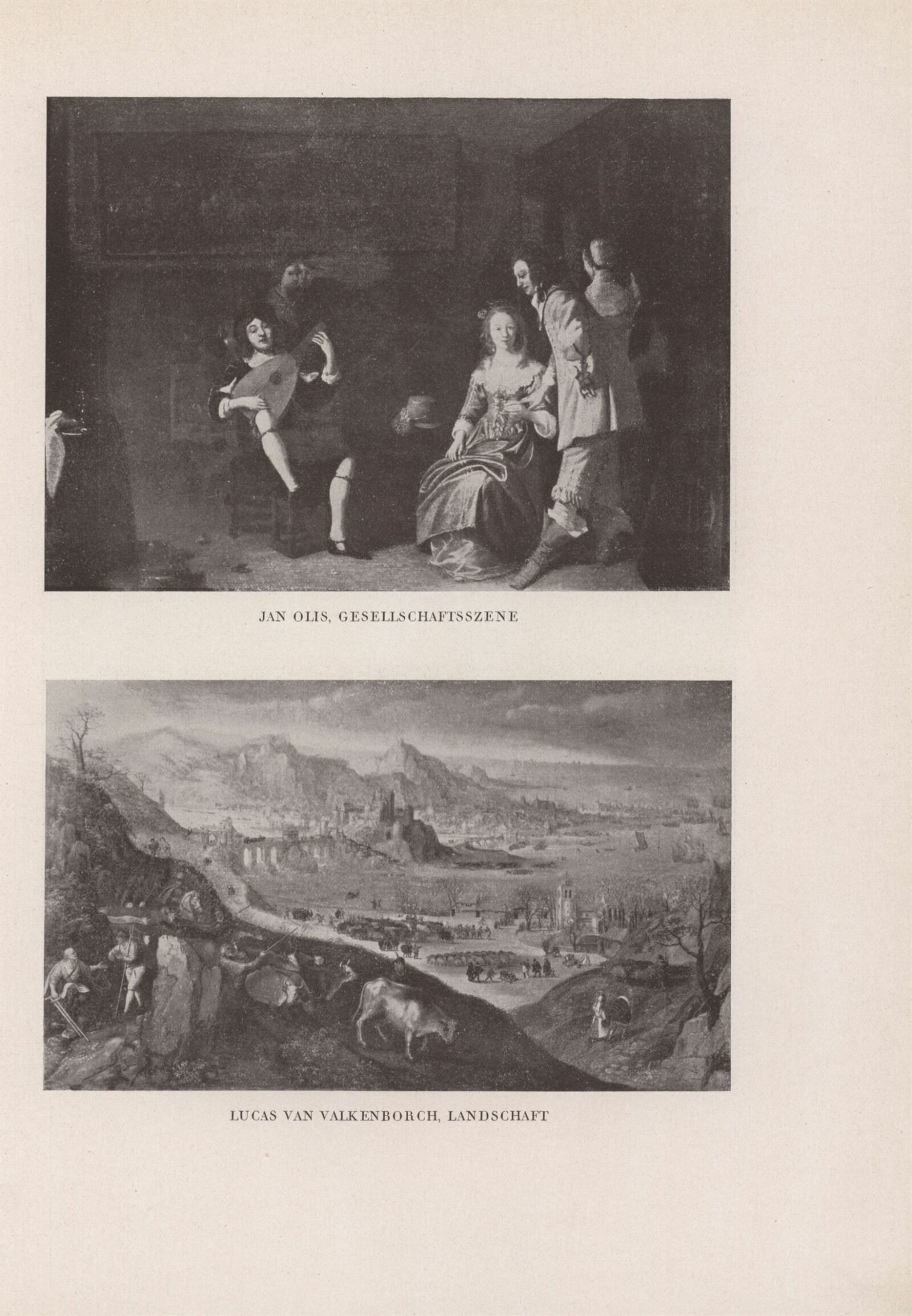 JAN OLIS, GESELLSCHAFTSSZENE

LUCAS VAN VALKENBORCH, LANDSCHAFT